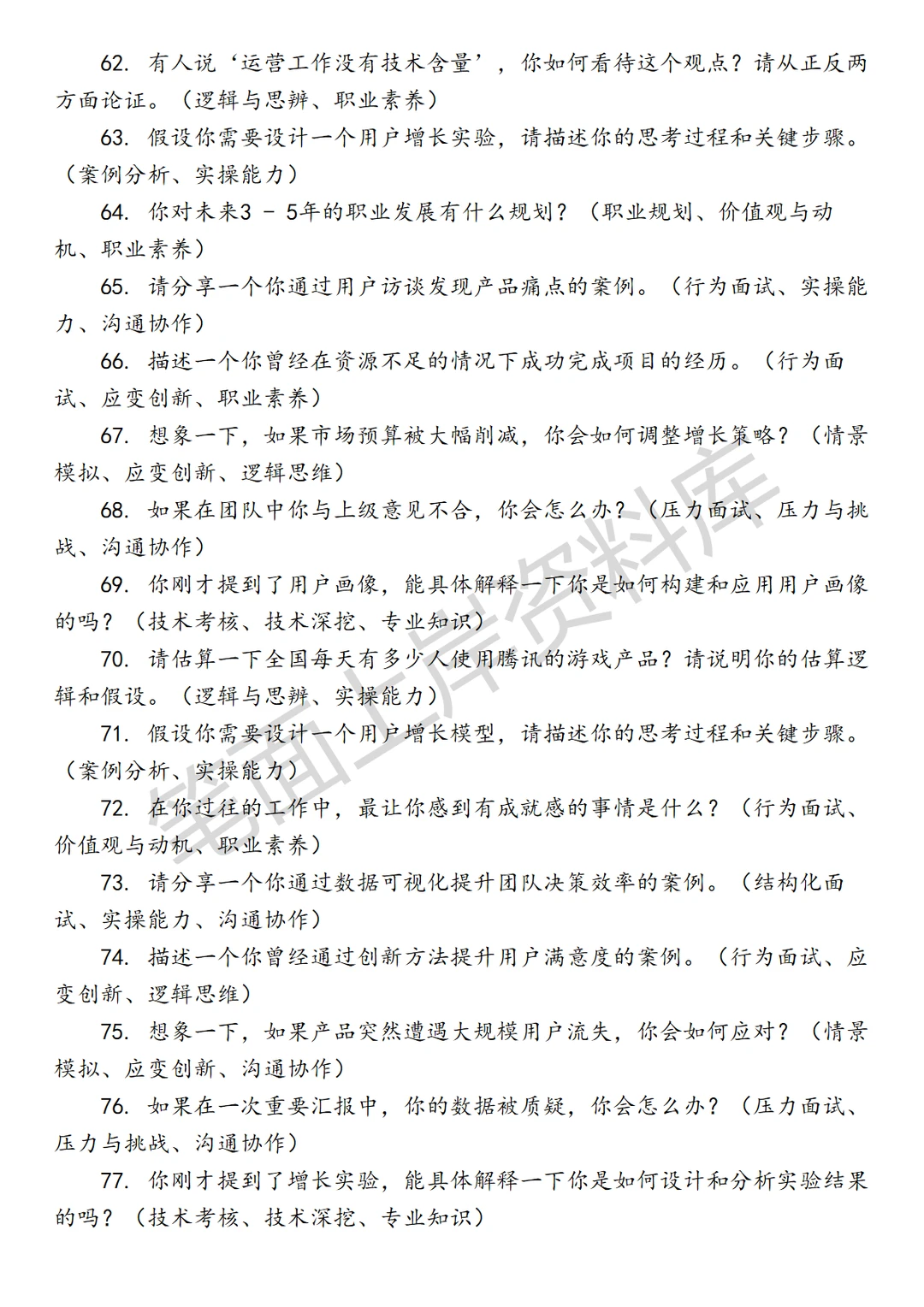 62. 有人说‘运营工作没有技术含量’，你如何看待这个观点？请从正反两方面论证。（逻辑与思辨、职业素养）

63. 假设你需要设计一个用户增长实验，请描述你的思考过程和关键步骤。（案例分析、实操能力）

64. 你对未来3 - 5年的职业发展有什么规划？（职业规划、价值观与动机、职业素养）

65. 请分享一个你通过用户访谈发现产品痛点的案例。（行为面试、实操能力、沟通协作）

66. 描述一个你曾经在资源不足的情况下成功完成项目的经历。（行为面试、应变创新、职业素养）

67. 想象一下，如果市场预算被大幅削减，你会如何调整增长策略？（情景模拟、应变创新、逻辑思维）

68. 如果在团队中你与上级意见不合，你会怎么办？（压力面试、压力与挑战、沟通协作）

69. 你刚才提到了用户画像，能具体解释一下你是如何构建和应用用户画像的吗？（技术考核、技术深挖、专业知识）

70. 请估算一下全国每天有多少人使用腾讯的游戏产品？请说明你的估算逻辑和假设。（逻辑与思辨、实操能力）

71. 假设你需要设计一个用户增长模型，请描述你的思考过程和关键步骤。（案例分析、实操能力）

72. 在你过往的工作中，最让你感到有成就感的事情是什么？（行为面试、价值观与动机、职业素养）

73. 请分享一个你通过数据可视化提升团队决策效率的案例。（结构化面试、实操能力、沟通协作）

74. 描述一个你曾经通过创新方法提升用户满意度的案例。（行为面试、应变创新、逻辑思维）

75. 想象一下，如果产品突然遭遇大规模用户流失，你会如何应对？（情景模拟、应变创新、沟通协作）

76. 如果在一次重要汇报中，你的数据被质疑，你会怎么办？（压力面试、压力与挑战、沟通协作）

77. 你刚才提到了增长实验，能具体解释一下你是如何设计和分析实验结果的吗？（技术考核、技术深挖、专业知识）

笔面上岸资料库